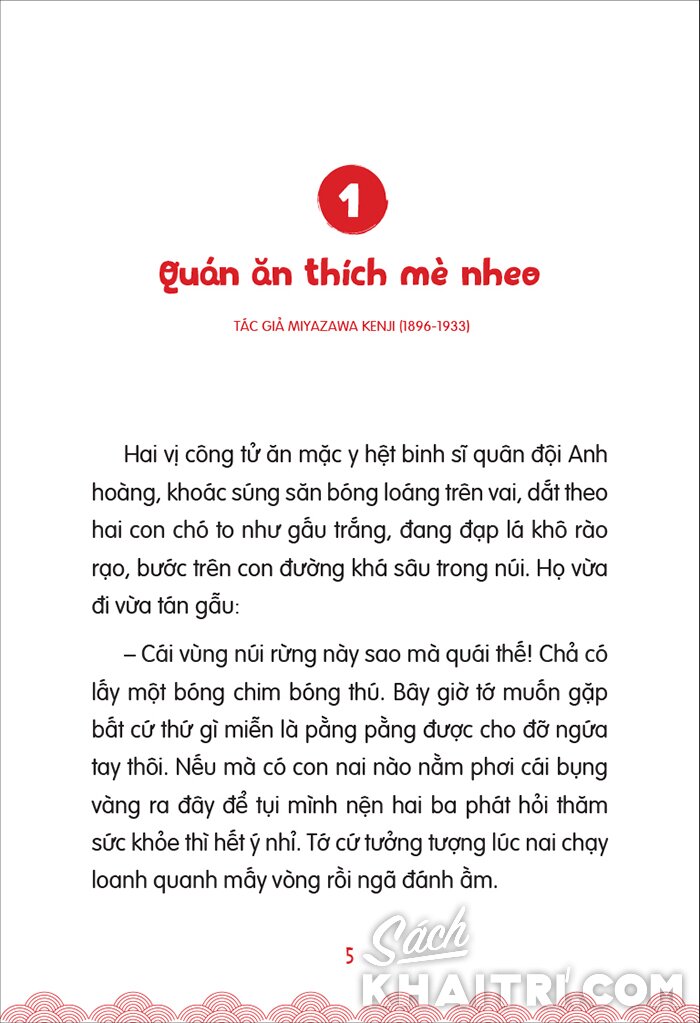 1

Quán ăn thích mè nheo

TÁC GIẢ MIYAZAWA KENJI (1896-1933)

Hai vị công tử ăn mặc y hệt binh sĩ quân đội Anh hoàng, khoác súng săn bóng loáng trên vai, dắt theo hai con chó to như gấu trắng, đang đạp lá khô rào rạo, bước trên con đường khá sâu trong núi. Họ vừa đi vừa tán gẫu:

– Cái vùng núi rừng này sao mà quái thế! Chả có lấy một bóng chim bóng thú. Bây giờ tớ muốn gặp bất cứ thứ gì miễn là pằng pằng được cho đỡ ngứa tay thôi. Nếu mà có con nai nào nằm phơi cái bụng vàng ra đây để tụi mình nện hai ba phát hỏi thăm sức khỏe thì hết ý nhỉ. Tớ cứ tưởng tượng lúc nai chạy loanh quanh mấy vòng rồi ngã đánh ầm.

5

Sách KHAITRI.COM